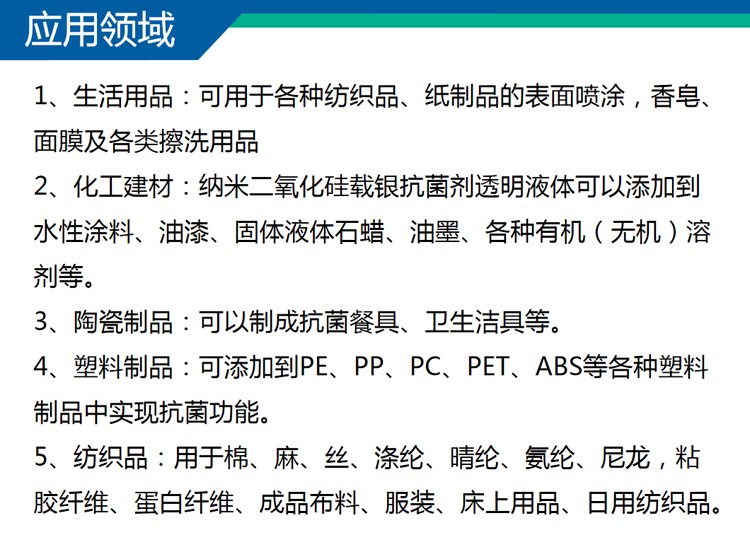 应用领域

1、生活用品：可用于各种纺织品、纸制品的表面喷涂，香皂、面膜及各类擦洗用品

2、化工建材：纳米二氧化硅载银抗菌剂透明液体可以添加到水性涂料、油漆、固体液体石蜡、油墨、各种有机（无机）溶剂等。

3、陶瓷制品：可以制成抗菌餐具、卫生洁具等。

4、塑料制品：可添加到PE、PP、PC、PET、ABS等各种塑料制品中实现抗菌功能。

5、纺织品：用于棉、麻、丝、涤纶、晴纶、氨纶、尼龙，粘胶纤维、蛋白纤维、成品布料、服装、床上用品、日用纺织品。